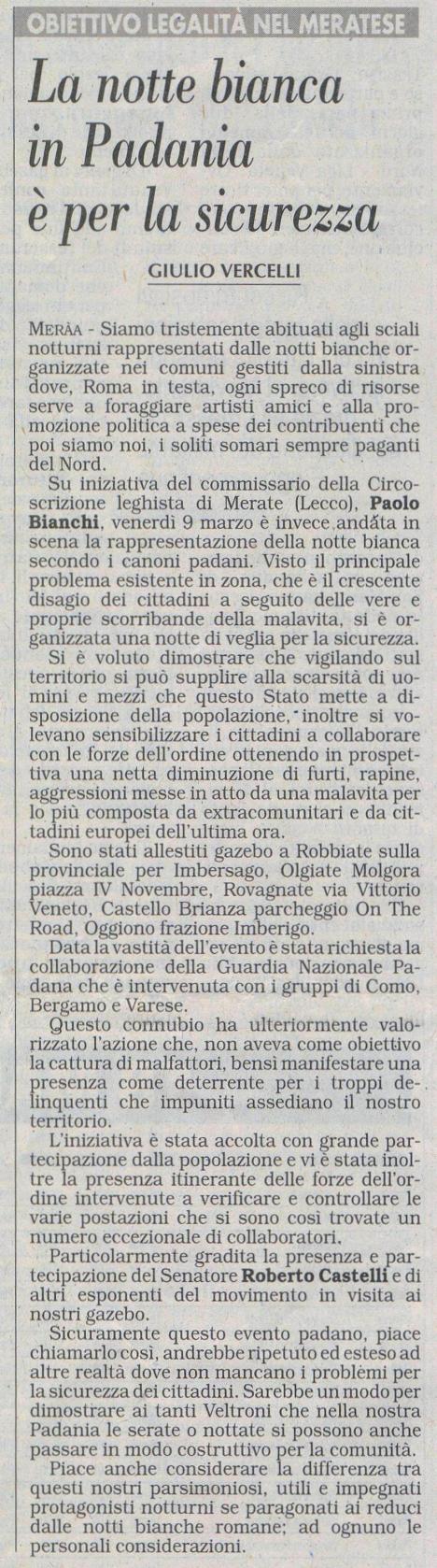 OBIETTIVO LEGALITÀ NEL MERATESE

La notte bianca in Padania è per la sicurezza

GIULIO VERCELLI

MERÀA - Siamo tristemente abituati agli sciali notturni rappresentati dalle notti bianche organizzate nei comuni gestiti dalla sinistra dove, Roma in testa, ogni spreco di risorse serve a foraggiare artisti amici e alla promozione politica a spese dei contribuenti che poi siamo noi, i soliti somari sempre paganti del Nord.

Su iniziativa del commissario della Circoscrizione leghista di Merate (Lecco), Paolo Bianchi, venerdì 9 marzo è invece andàta in scena la rappresentazione della notte bianca secondo i canoni padani. Visto il principale problema esistente in zona, che è il crescente disagio dei cittadini a seguito delle vere e proprie scorribande della malavita, si è organizzata una notte di veglia per la sicurezza.

Si è voluto dimostrare che vigilando sul territorio si può supplire alla scarsità di uomini e mezzi che questo Stato mette a disposizione della popolazione, inoltre si volevano sensibilizzare i cittadini a collaborare con le forze dell'ordine ottenendo in prospettiva una netta diminuzione di furti, rapine, aggressioni messe in atto da una malavita per lo più composta da extracomunitari e da cittadini europei dell'ultima ora.

Sono stati allestiti gazebo a Robbiate sulla provinciale per Imbersago, Olgiate Molgora piazza IV Novembre, Rovagnate via Vittorio Veneto, Castello Brianza parcheggio On The Road, Oggiono frazione Imberigo.

Data la vastità dell'evento è stata richiesta la collaborazione della Guardia Nazionale Padana che è intervenuta con i gruppi di Como, Bergamo e Varese.

Questo connubio ha ulteriormente valorizzato l'azione che, non aveva come obiettivo la cattura di malfattori, bensì manifestare una presenza come deterrente per i troppi delinquenti che impuniti assediano il nostro territorio.

L'iniziativa è stata accolta con grande partecipazione dalla popolazione e vi è stata inoltre la presenza itinerante delle forze dell'ordine intervenute a verificare e controllare le varie postazioni che si sono così trovate un numero eccezionale di collaboratori.

Particolarmente gradita la presenza e partecipazione del Senatore Roberto Castelli e di altri esponenti del movimento in visita ai nostri gazebo.

Sicuramente questo evento padano, piace chiamarlo così, andrebbe ripetuto ed esteso ad altre realtà dove non mancano i problèmi per la sicurezza dei cittadini. Sarebbe un modo per dimostrare ai tanti Veltroni che nella nostra Padania le serate o nottate si possono anche passare in modo costruttivo per la comunità.

Piace anche considerare la differenza tra questi nostri parsimoniosi, utili e impegnati protagonisti notturni se paragonati ai reduci dalle notti bianche romane; ad ognuno le personali considerazioni.